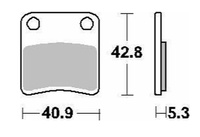 42.8

40.9

5.3